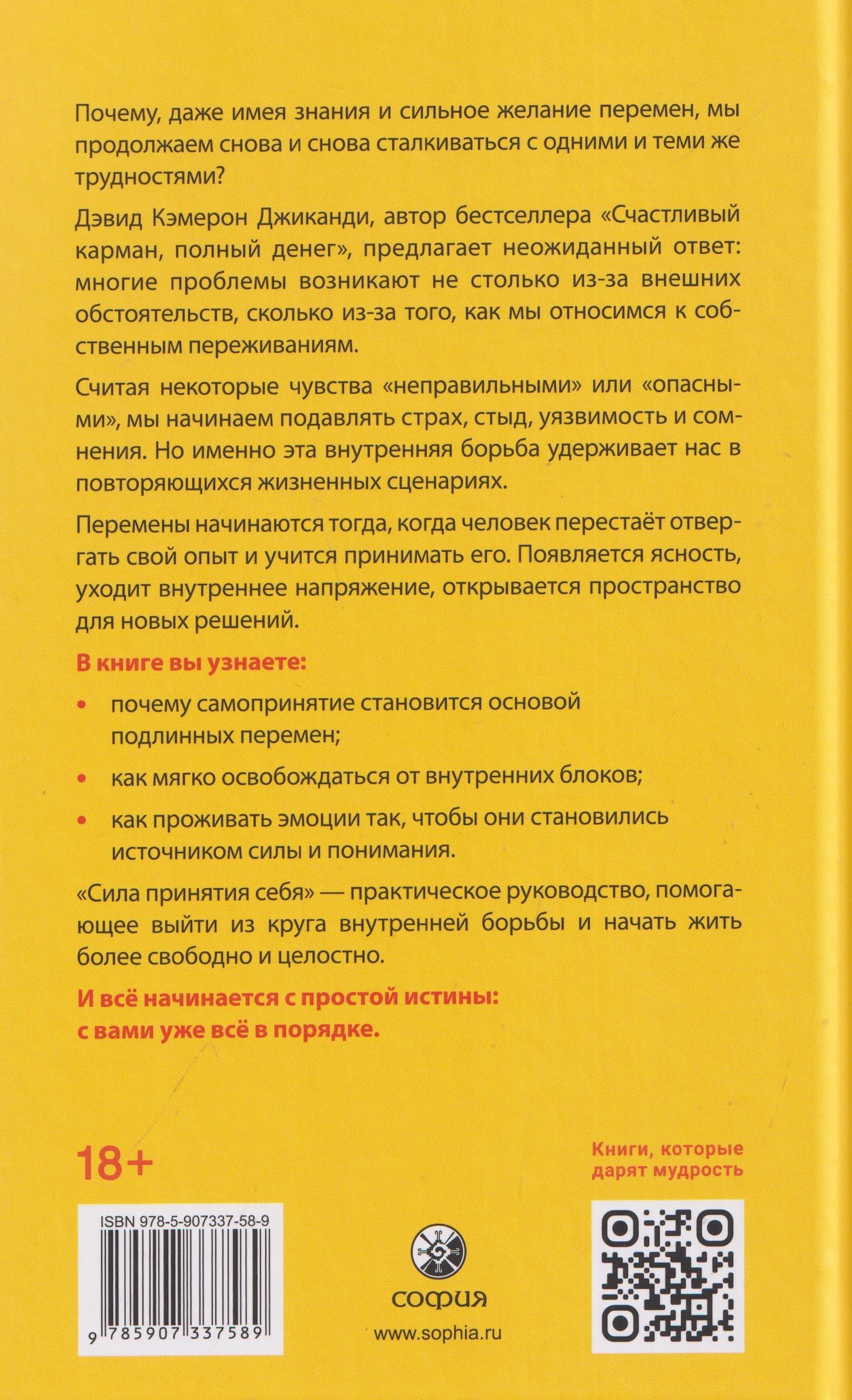 Почему, даже имея знания и сильное желание перемен, мы продолжаем снова и снова сталкиваться с одними и теми же трудностями?

Дэвид Кэмерон Джиканди, автор бестселлера «Счастливый карман, полный денег», предлагает неожиданный ответ: многие проблемы возникают не столько из-за внешних обстоятельств, сколько из-за того, как мы относимся к собственным переживаниям.

Считая некоторые чувства «неправильными» или «опасными», мы начинаем подавлять страх, стыд, уязвимость и сомнения. Но именно эта внутренняя борьба удерживает нас в повторяющихся жизненных сценариях.

Перемены начинаются тогда, когда человек перестаёт отвергать свой опыт и учится принимать его. Появляется ясность, уходит внутреннее напряжение, открывается пространство для новых решений.

В книге вы узнаете:

• почему самопринятие становится основой подлинных перемен;
• как мягко освобождаться от внутренних блоков;
• как проживать эмоции так, чтобы они становились источником силы и понимания.

«Сила принятия себя» — практическое руководство, помогающее выйти из круга внутренней борьбы и начать жить более свободно и целостно.

И всё начинается с простой истины:
с вами уже всё в порядке.

18+

Книги, которые
дарят мудрость

ISBN 978-5-907337-58-9
9 785907 337589

софия
www.sophia.ru